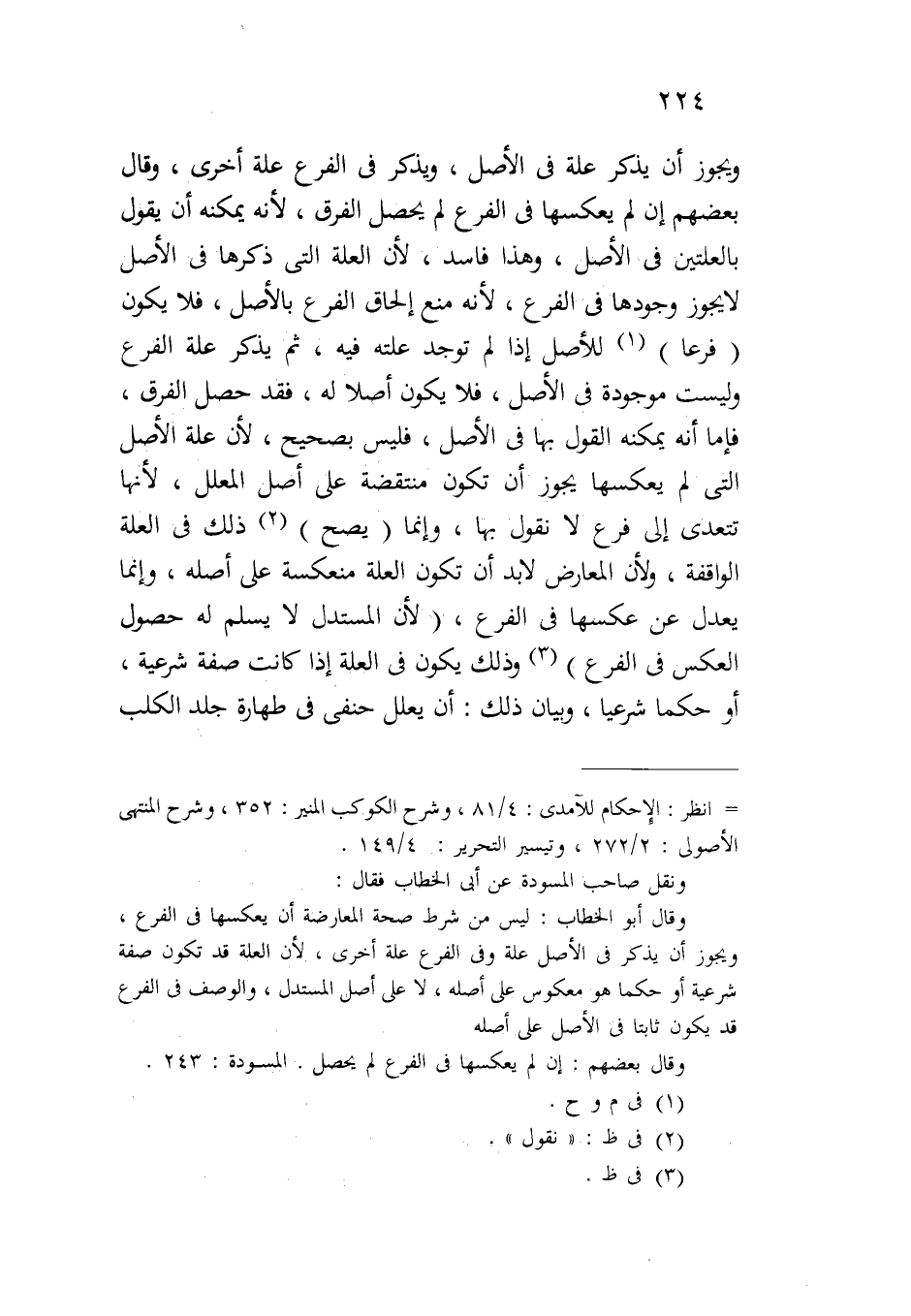 ٢٢٤

ويجوز أن يذكر علة فى الأصل ، ويذكر فى الفرع علة أخرى ، وقال بعضهم إن لم يعكسها فى الفرع لم يحصل الفرق ، لأنه يمكنه أن يقول بالعلتين فى الأصل ، وهذا فاسد ، لأن العلة التى ذكرها فى الأصل لايجوز وجودها فى الفرع ، لأنه منع إلحاق الفرع بالأصل ، فلا يكون ( فرعا ) (١) للأصل إذا لم توجد علته فيه ، ثم يذكر علة الفرع وليست موجودة فى الأصل ، فلا يكون أصلا له ، فقد حصل الفرق ، فإما أنه يمكنه القول بها فى الأصل ، فليس بصحيح ، لأن علة الأصل التى لم يعكسها يجوز أن تكون منتقضة على أصل المعلل ، لأنها تتعدى إلى فرع لا نقول بها ، وإنما ( يصح ) (٢) ذلك فى العلة الواقفة ، ولأن المعارض لابد أن تكون العلة منعكسة على أصله ، وإنما يعدل عن عكسها فى الفرع ، ( لأن المستدل لا يسلم له حصول العكس فى الفرع ) (٣) وذلك يكون فى العلة إذا كانت صفة شرعية ، أو حكما شرعيا ، وبيان ذلك : أن يعلل حنفى فى طهارة جلد الكلب

= انظر : الإحكام للآمدى : ٨١/٤ ، وشرح الكوكب المنير : ٣٥٢ ، وشرح المنتهى الأصولى : ٢٧٢/٢ ، وتيسير التحرير : ١٤٩/٤ .

ونقل صاحب المسودة عن أبى الخطاب فقال :

وقال أبو الخطاب : ليس من شرط صحة المعارضة أن يعكسها فى الفرع ، ويجوز أن يذكر فى الأصل علة وفى الفرع علة أخرى ، لأن العلة قد تكون صفة شرعية أو حكما هو معكوس على أصله ، لا على أصل المستدل ، والوصف فى الفرع قد يكون ثابتا فى الأصل على أصله

وقال بعضهم : إن لم يعكسها فى الفرع لم يحصل . المسودة : ٢٤٣ .

(١) فى م و ح .

(٢) فى ظ : « نقول » .

(٣) فى ظ .